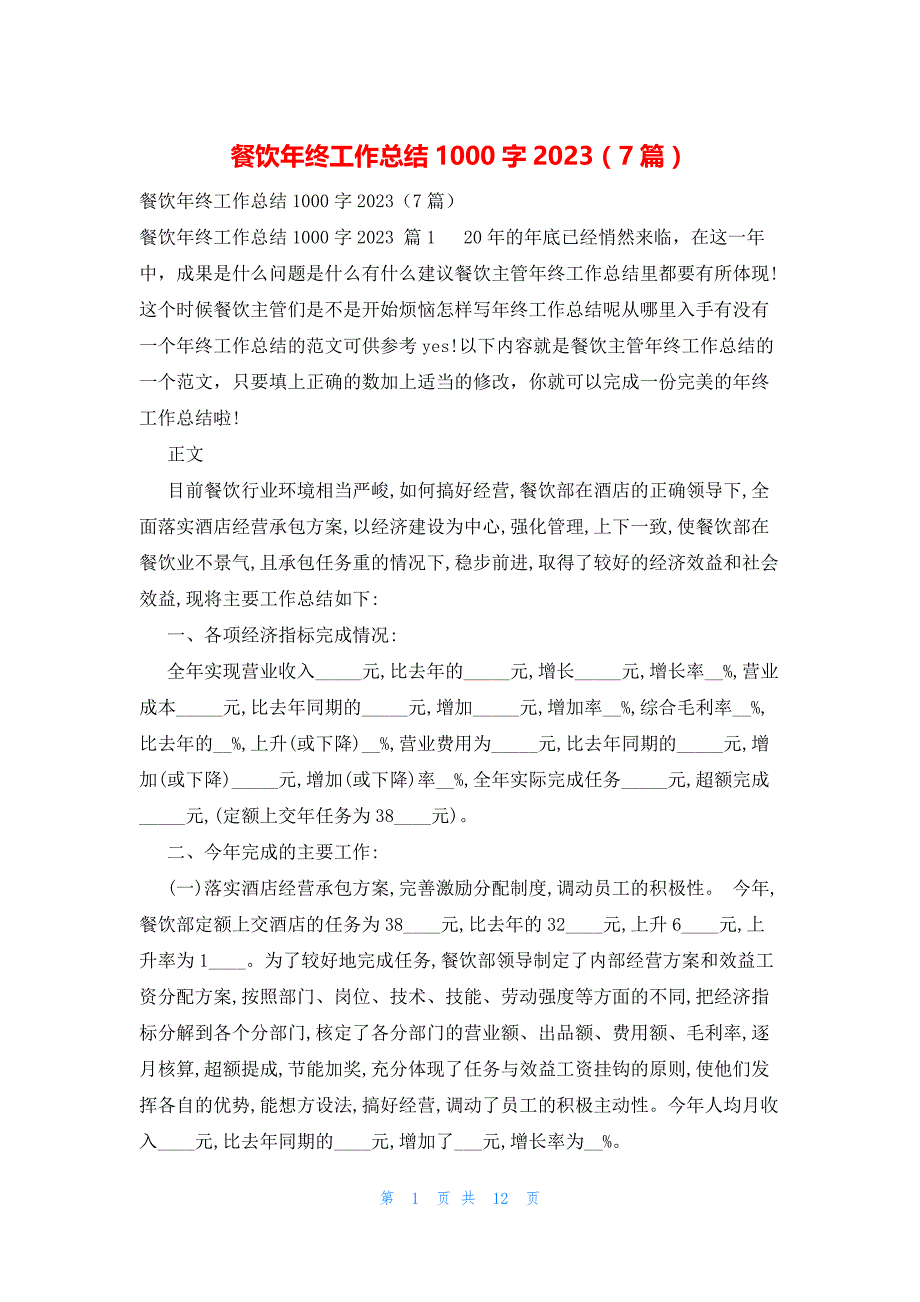 餐饮年终工作总结 1000 字 2023（7 篇）

餐饮年终工作总结 1000 字 2023（7 篇）

餐饮年终工作总结 1000 字 2023 篇 1　20 年的年底已经悄然来临，在这一年中，成果是什么问题是什么有什么建议餐饮主管年终工作总结里都要有所体现!这个时候餐饮主管们是不是开始烦恼怎样写年终工作总结呢从哪里入手有没有一个年终工作总结的范文可供参考 yes!以下内容就是餐饮主管年终工作总结的一个范文，只要填上正确的数加上适当的修改，你就可以完成一份完美的年终工作总结啦!

正文

目前餐饮行业环境相当严峻,如何搞好经营,餐饮部在酒店的正确领导下,全面落实酒店经营承包方案,以经济建设为中心,强化管理,上下一致,使餐饮部在餐饮业不景气,且承包任务重的情况下,稳步前进,取得了较好的经济效益和社会效益,现将主要工作总结如下:

一、各项经济指标完成情况:

全年实现营业收入_____元,比去年的_____元,增长_____元,增长率__%,营业成本_____元,比去年同期的_____元,增加_____元,增加率__%,综合毛利率__%,比去年的__%,上升(或下降)__%,营业费用为_____元,比去年同期的_____元,增加(或下降)_____元,增加(或下降)率__%,全年实际完成任务_____元,超额完成_____元,(定额上交年任务为 38____元)。

二、今年完成的主要工作:

(一)落实酒店经营承包方案,完善激励分配制度,调动员工的积极性。 今年,餐饮部定额上交酒店的任务为 38____元,比去年的 32____元,上升 6____元,上升率为 1____。为了较好地完成任务,餐饮部领导制定了内部经营方案和效益工资分配方案,按照部门、岗位、技术、技能、劳动强度等方面的不同,把经济指标分解到各个分部门,核定了各分部门的营业额、出品额、费用额、毛利率,逐月核算,超额提成,节能加奖,充分体现了任务与效益工资挂钩的原则,使他们发挥各自的优势,能想方设法,搞好经营,调动了员工的积极主动性。今年人均月收入____元,比去年同期的____元,增加了___元,增长率为__%。

第 1 页 共 12 页